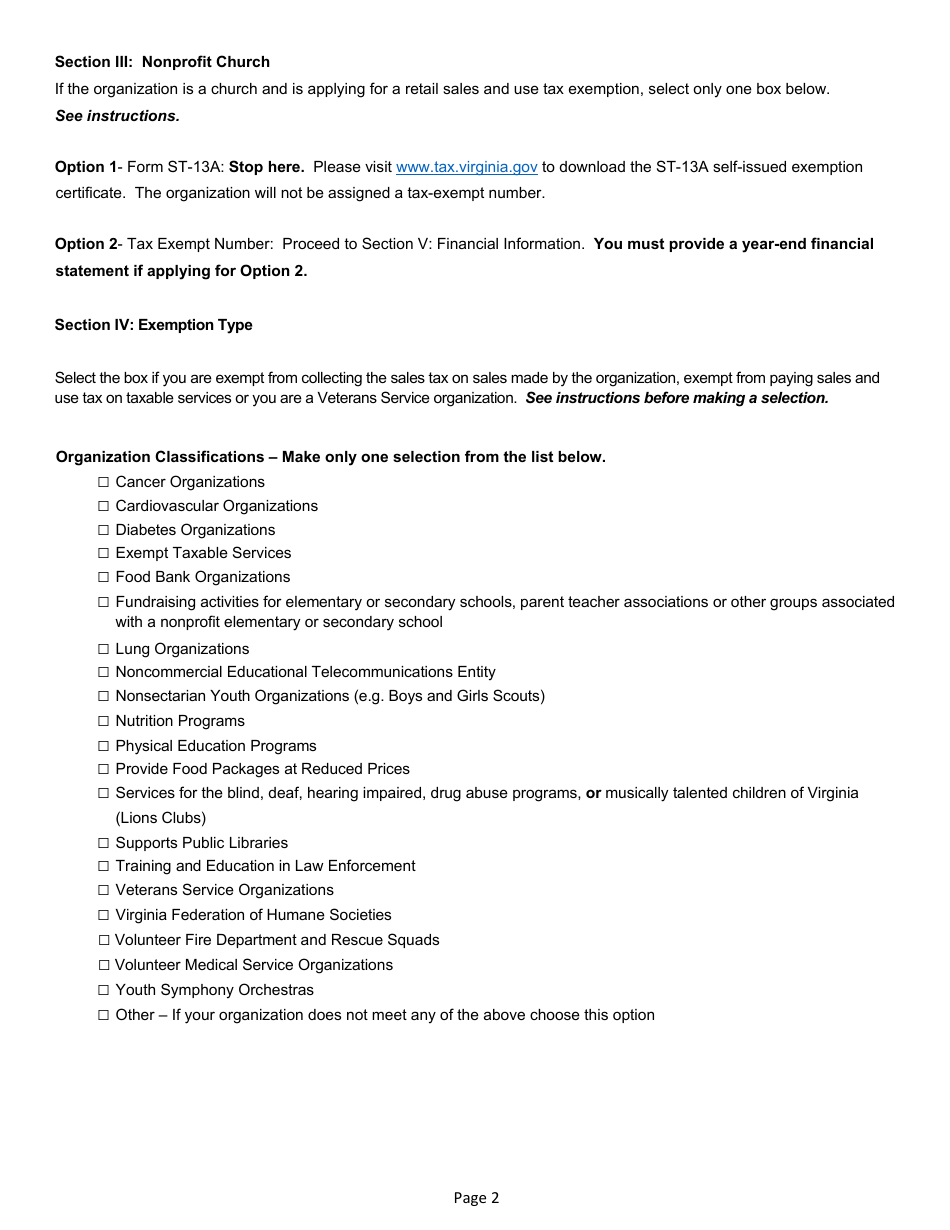 Section III: Nonprofit Church
If the organization is a church and is applying for a retail sales and use tax exemption, select only one box below.
See instructions.

Option 1- Form ST-13A: Stop here. Please visit www.tax.virginia.gov to download the ST-13A self-issued exemption certificate. The organization will not be assigned a tax-exempt number.

Option 2- Tax Exempt Number: Proceed to Section V: Financial Information. You must provide a year-end financial statement if applying for Option 2.

Section IV: Exemption Type

Select the box if you are exempt from collecting the sales tax on sales made by the organization, exempt from paying sales and use tax on taxable services or you are a Veterans Service organization. See instructions before making a selection.

Organization Classifications – Make only one selection from the list below.
☐ Cancer Organizations
☐ Cardiovascular Organizations
☐ Diabetes Organizations
☐ Exempt Taxable Services
☐ Food Bank Organizations
☐ Fundraising activities for elementary or secondary schools, parent teacher associations or other groups associated with a nonprofit elementary or secondary school
☐ Lung Organizations
☐ Noncommercial Educational Telecommunications Entity
☐ Nonsectarian Youth Organizations (e.g. Boys and Girls Scouts)
☐ Nutrition Programs
☐ Physical Education Programs
☐ Provide Food Packages at Reduced Prices
☐ Services for the blind, deaf, hearing impaired, drug abuse programs, or musically talented children of Virginia (Lions Clubs)
☐ Supports Public Libraries
☐ Training and Education in Law Enforcement
☐ Veterans Service Organizations
☐ Virginia Federation of Humane Societies
☐ Volunteer Fire Department and Rescue Squads
☐ Volunteer Medical Service Organizations
☐ Youth Symphony Orchestras
☐ Other – If your organization does not meet any of the above choose this option

Page 2